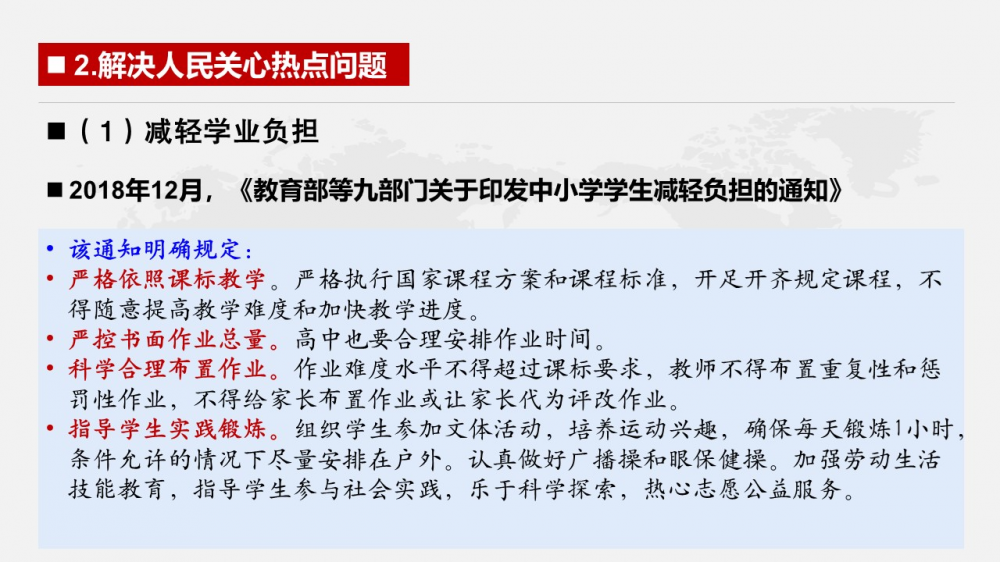 ■ 2.解决人民关心热点问题

■（1）减轻学业负担

■ 2018年12月，《教育部等九部门关于印发中小学学生减轻负担的通知》

• 该通知明确规定：
• 严格依照课标教学。严格执行国家课程方案和课程标准，开足开齐规定课程，不得随意提高教学难度和加快教学进度。
• 严控书面作业总量。高中也要合理安排作业时间。
• 科学合理布置作业。作业难度水平不得超过课标要求，教师不得布置重复性和惩罚性作业，不得给家长布置作业或让家长代为评改作业。
• 指导学生实践锻炼。组织学生参加文体活动，培养运动兴趣，确保每天锻炼1小时，条件允许的情况下尽量安排在户外。认真做好广播操和眼保健操。加强劳动生活技能教育，指导学生参与社会实践，乐于科学探索，热心志愿公益服务。